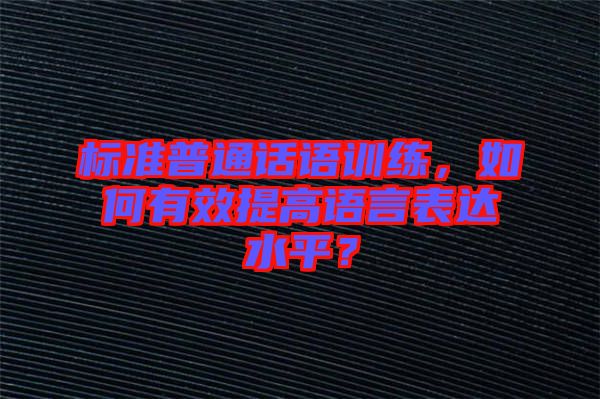 标准普通话语训练，如何有效提高语言表达水平？